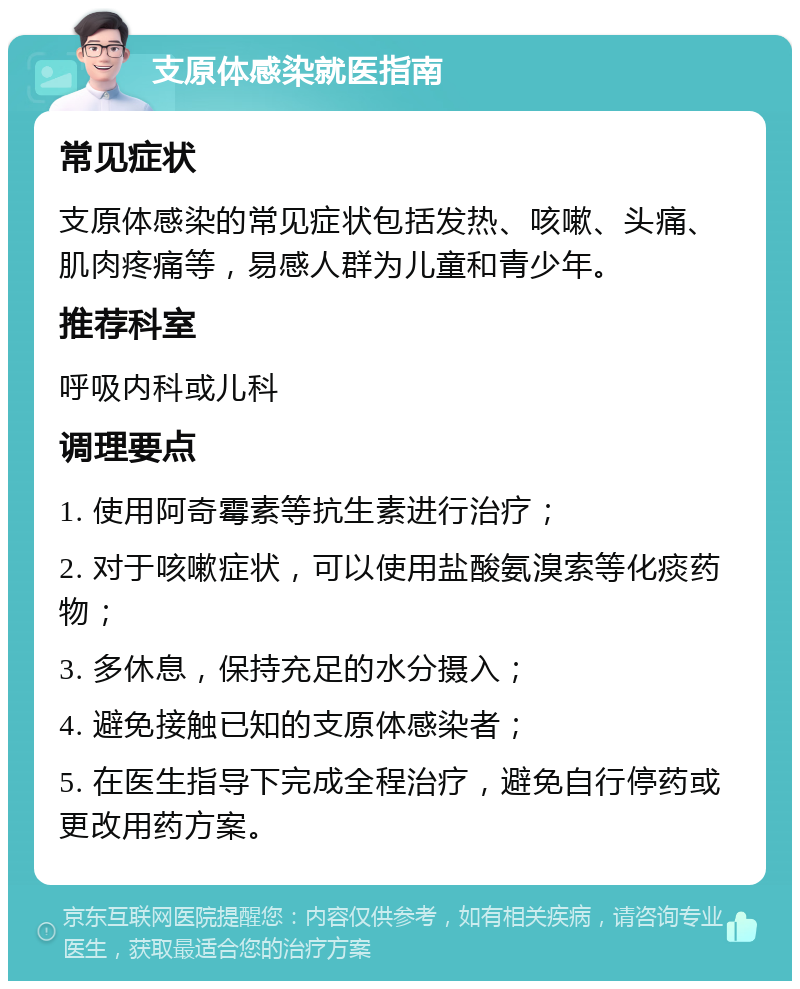 支原体感染就医指南

常见症状

支原体感染的常见症状包括发热、咳嗽、头痛、肌肉疼痛等，易感人群为儿童和青少年。

推荐科室

呼吸内科或儿科

调理要点

1. 使用阿奇霉素等抗生素进行治疗；

2. 对于咳嗽症状，可以使用盐酸氨溴索等化痰药物；

3. 多休息，保持充足的水分摄入；

4. 避免接触已知的支原体感染者；

5. 在医生指导下完成全程治疗，避免自行停药或更改用药方案。

京东互联网医院提醒您：内容仅供参考，如有相关疾病，请咨询专业医生，获取最适合您的治疗方案